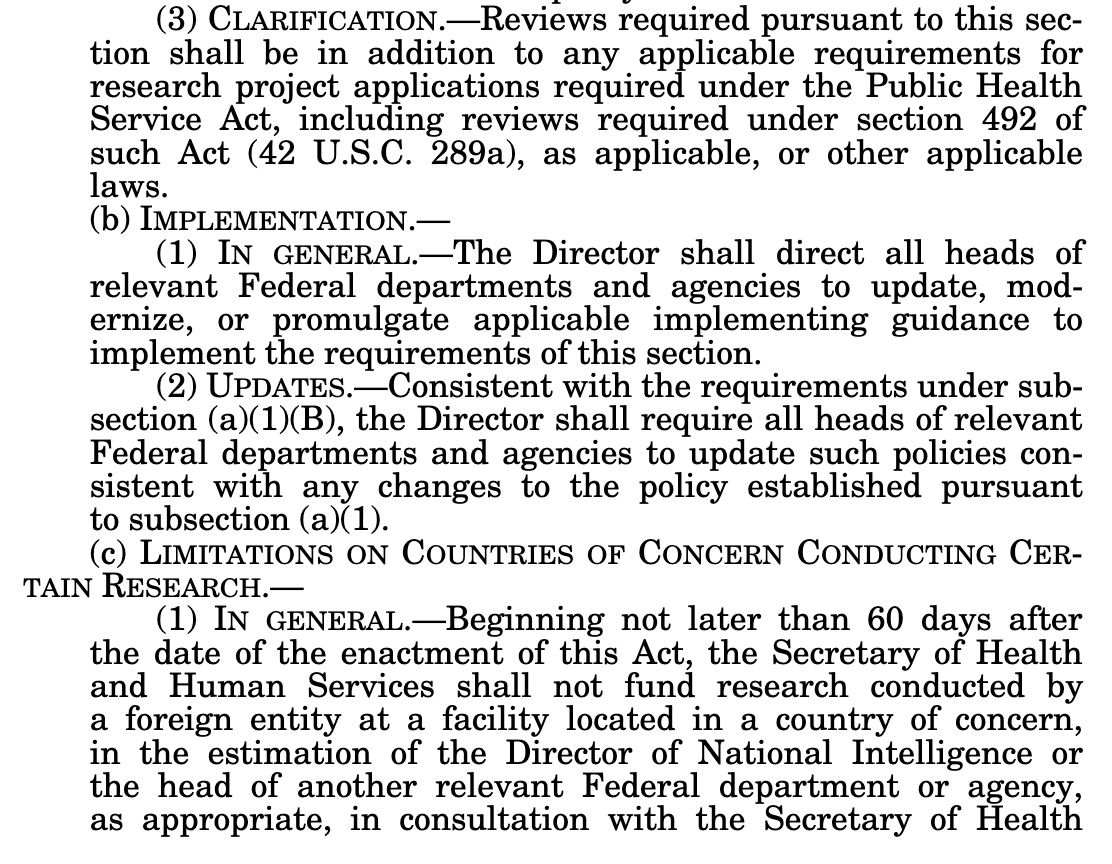 (3) CLARIFICATION.—Reviews required pursuant to this section shall be in addition to any applicable requirements for research project applications required under the Public Health Service Act, including reviews required under section 492 of such Act (42 U.S.C. 289a), as applicable, or other applicable laws.

(b) IMPLEMENTATION.—

(1) IN GENERAL.—The Director shall direct all heads of relevant Federal departments and agencies to update, modernize, or promulgate applicable implementing guidance to implement the requirements of this section.

(2) UPDATES.—Consistent with the requirements under subsection (a)(1)(B), the Director shall require all heads of relevant Federal departments and agencies to update such policies consistent with any changes to the policy established pursuant to subsection (a)(1).

(c) LIMITATIONS ON COUNTRIES OF CONCERN CONDUCTING CERTAIN RESEARCH.—

(1) IN GENERAL.—Beginning not later than 60 days after the date of the enactment of this Act, the Secretary of Health and Human Services shall not fund research conducted by a foreign entity at a facility located in a country of concern, in the estimation of the Director of National Intelligence or the head of another relevant Federal department or agency, as appropriate, in consultation with the Secretary of Health